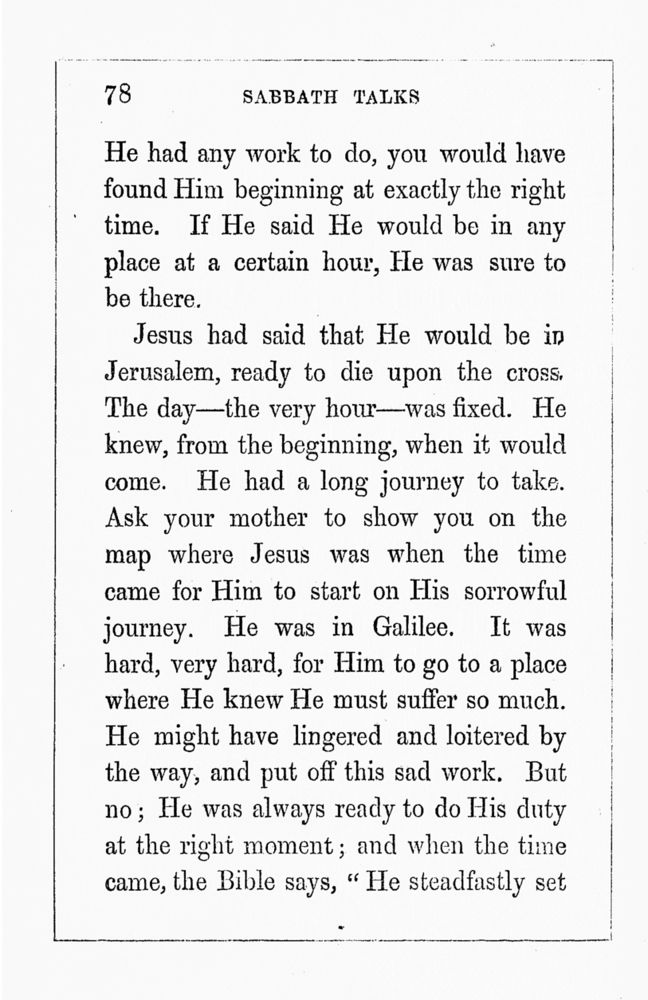 78 SABBATH TALKS

He had any work to do, you would have found Him beginning at exactly the right time. If He said He would be in any place at a certain hour, He was sure to be there.

Jesus had said that He would be in Jerusalem, ready to die upon the cross. The day—the very hour—was fixed. He knew, from the beginning, when it would come. He had a long journey to take. Ask your mother to show you on the map where Jesus was when the time came for Him to start on His sorrowful journey. He was in Galilee. It was hard, very hard, for Him to go to a place where He knew He must suffer so much. He might have lingered and loitered by the way, and put off this sad work. But no; He was always ready to do His duty at the right moment; and when the time came, the Bible says, "He steadfastly set